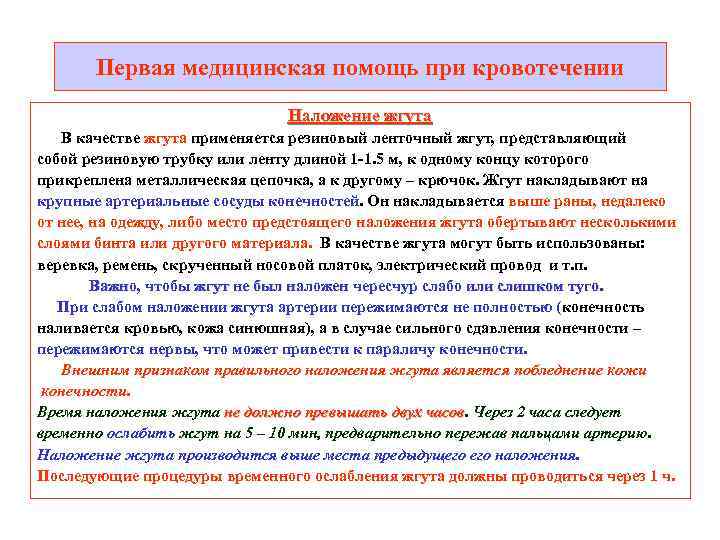 Первая медицинская помощь при кровотечении

Наложение жгута

В качестве жгута применяется резиновый ленточный жгут, представляющий собой резиновую трубку или ленту длиной 1-1.5 м, к одному концу которого прикреплена металлическая цепочка, а к другому – крючок. Жгут накладывают на крупные артериальные сосуды конечностей. Он накладывается выше раны, недалеко от нее, на одежду, либо место предстоящего наложения жгута обертывают несколькими слоями бинта или другого материала. В качестве жгута могут быть использованы: веревка, ремень, скрученный носовой платок, электрический провод и т.п.

Важно, чтобы жгут не был наложен чересчур слабо или слишком туго.

При слабом наложении жгута артерии пережимаются не полностью (конечность наливается кровью, кожа синюшная), а в случае сильного сдавления конечности – пережимаются нервы, что может привести к параличу конечности.

Внешним признаком правильного наложения жгута является побледнение кожи конечности.

Время наложения жгута не должно превышать двух часов. Через 2 часа следует временно ослабить жгут на 5 – 10 мин, предварительно пережав пальцами артерию.

Наложение жгута производится выше места предыдущего его наложения.

Последующие процедуры временного ослабления жгута должны проводиться через 1 ч.